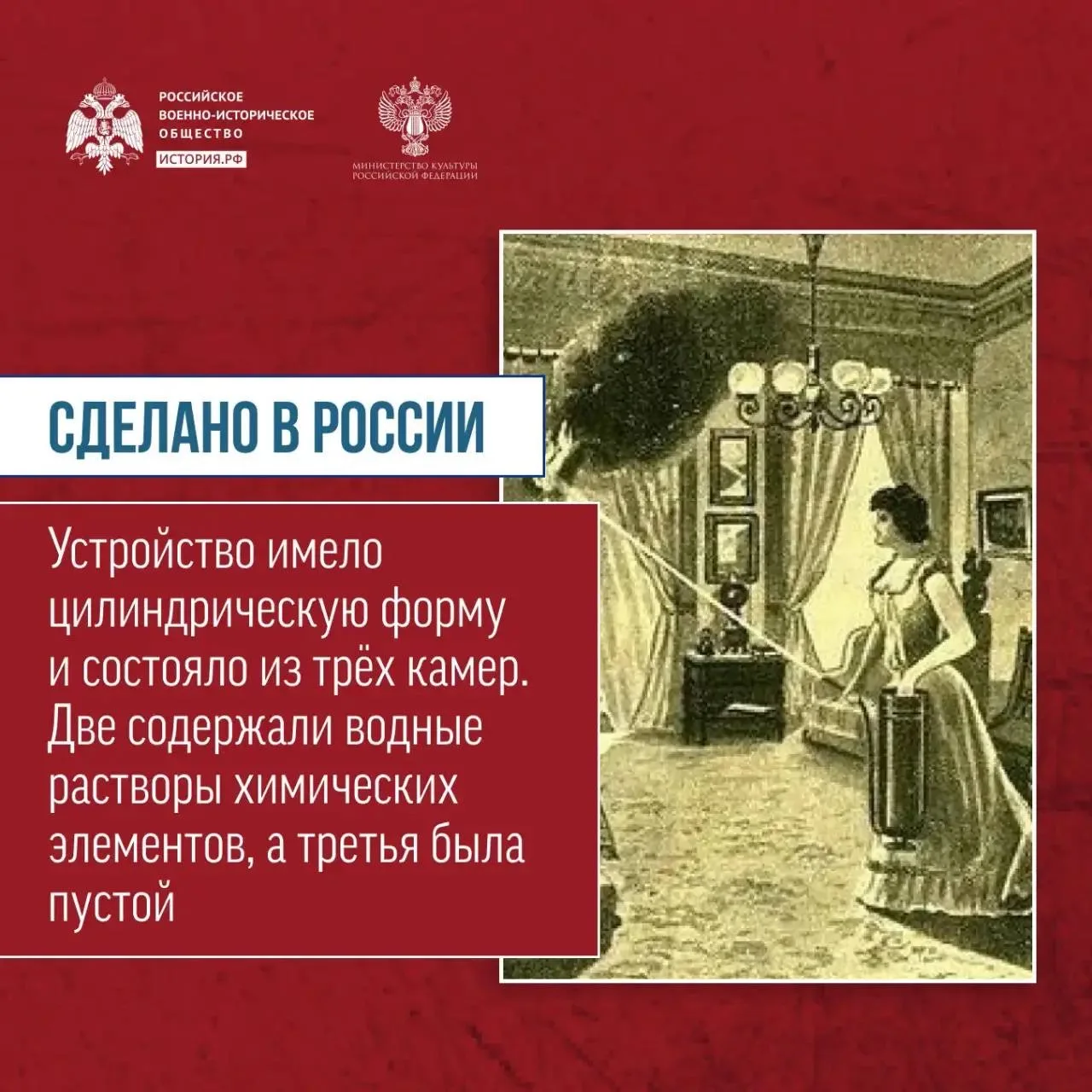 РОССИЙСКОЕ
ВОЕННО-ИСТОРИЧЕСКОЕ
ОБЩЕСТВО
ИСТОРИЯ.РФ

МИНИСТЕРСТВО КУЛЬТУРЫ
РОССИЙСКОЙ ФЕДЕРАЦИИ

СДЕЛАНО В РОССИИ

Устройство имело цилиндрическую форму и состояло из трёх камер. Две содержали водные растворы химических элементов, а третья была пустой